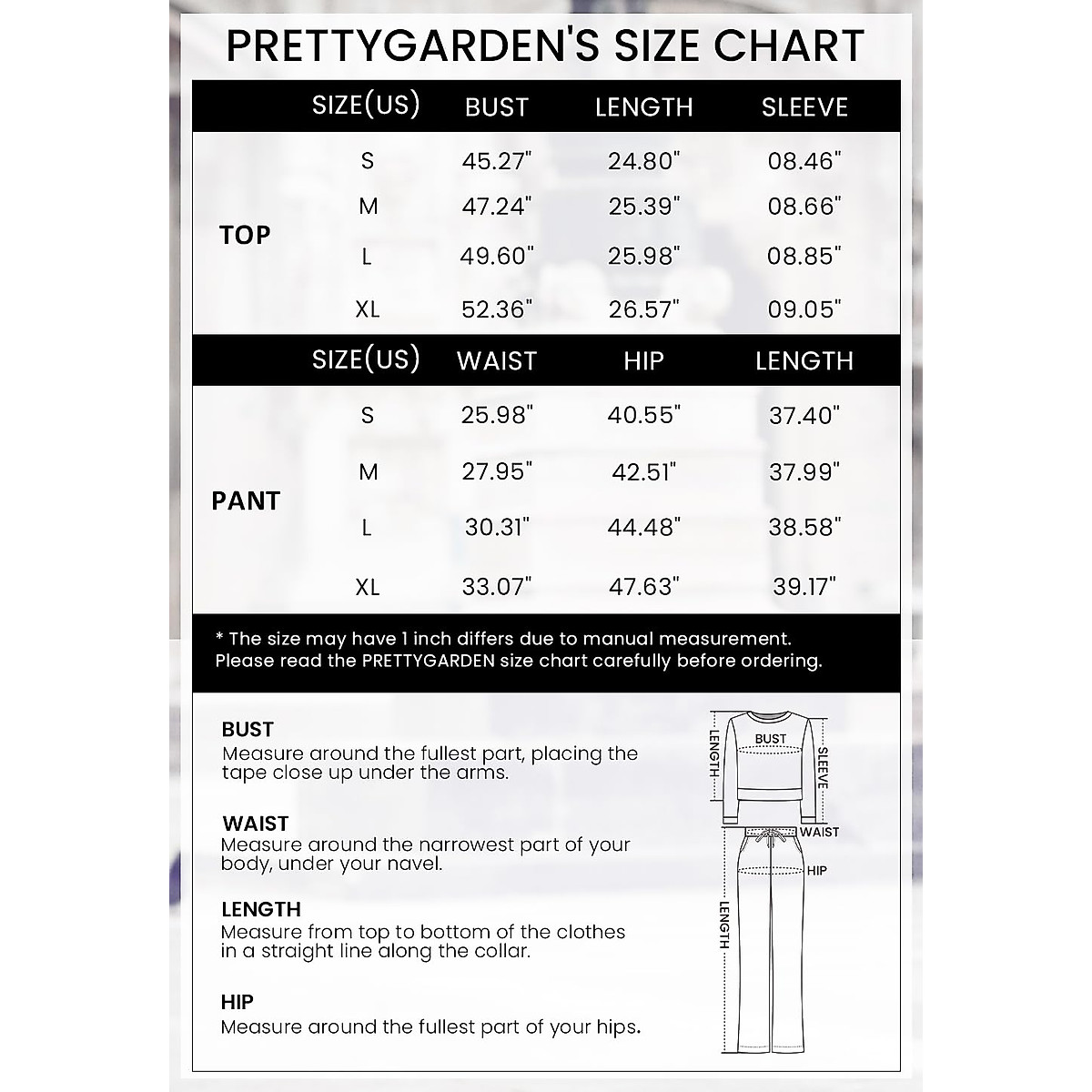 PRETTYGARDEN'S SIZE CHART

| | SIZE(US) | BUST | LENGTH | SLEEVE |
|---|---|---|---|---|
| TOP | S | 45.27" | 24.80" | 08.46" |
| | M | 47.24" | 25.39" | 08.66" |
| | L | 49.60" | 25.98" | 08.85" |
| | XL | 52.36" | 26.57" | 09.05" |

| | SIZE(US) | WAIST | HIP | LENGTH |
|---|---|---|---|---|
| PANT | S | 25.98" | 40.55" | 37.40" |
| | M | 27.95" | 42.51" | 37.99" |
| | L | 30.31" | 44.48" | 38.58" |
| | XL | 33.07" | 47.63" | 39.17" |

* The size may have 1 inch differs due to manual measurement.
Please read the PRETTYGARDEN size chart carefully before ordering.

BUST
Measure around the fullest part, placing the tape close up under the arms.

WAIST
Measure around the narrowest part of your body, under your navel.

LENGTH
Measure from top to bottom of the clothes in a straight line along the collar.

HIP
Measure around the fullest part of your hips.

LENGTH
BUST
SLEEVE
WAIST
HIP
LENGTH